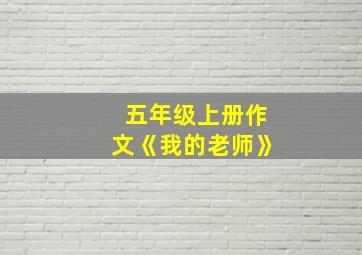 五年级上册作文《我的老师》